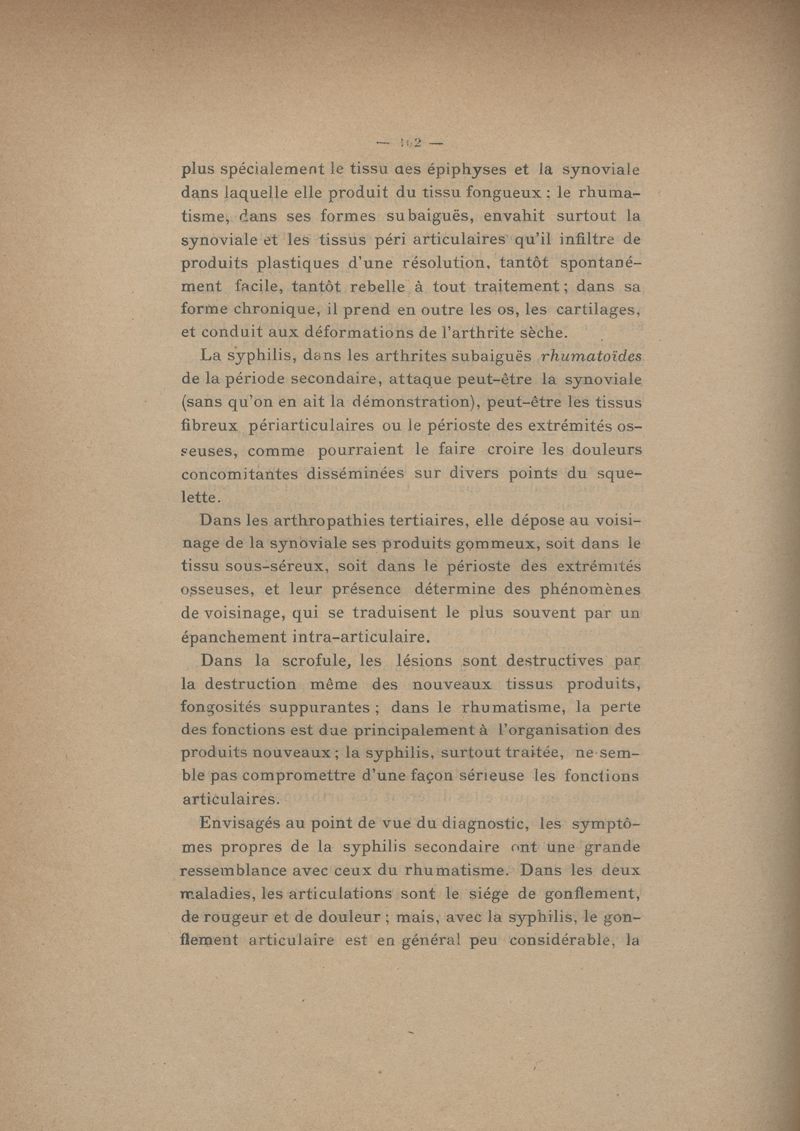 — 102 —

plus spécialement le tissu des épiphyses et la synoviale dans laquelle elle produit du tissu fongueux : le rhumatisme, dans ses formes subaiguës, envahit surtout la synoviale et les tissus péri articulaires qu'il infiltre de produits plastiques d'une résolution, tantôt spontanément facile, tantôt rebelle à tout traitement ; dans sa forme chronique, il prend en outre les os, les cartilages, et conduit aux déformations de l'arthrite sèche.

La syphilis, dans les arthrites subaiguës rhumatoïdes de la période secondaire, attaque peut-être la synoviale (sans qu'on en ait la démonstration), peut-être les tissus fibreux périarticulaires ou le périoste des extrémités osseuses, comme pourraient le faire croire les douleurs concomitantes disséminées sur divers points du squelette.

Dans les arthropathies tertiaires, elle dépose au voisinage de la synoviale ses produits gommeux, soit dans le tissu sous-séreux, soit dans le périoste des extrémités osseuses, et leur présence détermine des phénomènes de voisinage, qui se traduisent le plus souvent par un épanchement intra-articulaire.

Dans la scrofule, les lésions sont destructives par la destruction même des nouveaux tissus produits, fongosités suppurantes ; dans le rhumatisme, la perte des fonctions est due principalement à l'organisation des produits nouveaux ; la syphilis, surtout traitée, ne semble pas compromettre d'une façon sérieuse les fonctions articulaires.

Envisagés au point de vue du diagnostic, les symptômes propres de la syphilis secondaire ont une grande ressemblance avec ceux du rhumatisme. Dans les deux maladies, les articulations sont le siége de gonflement, de rougeur et de douleur ; mais, avec la syphilis, le gonflement articulaire est en général peu considérable, la